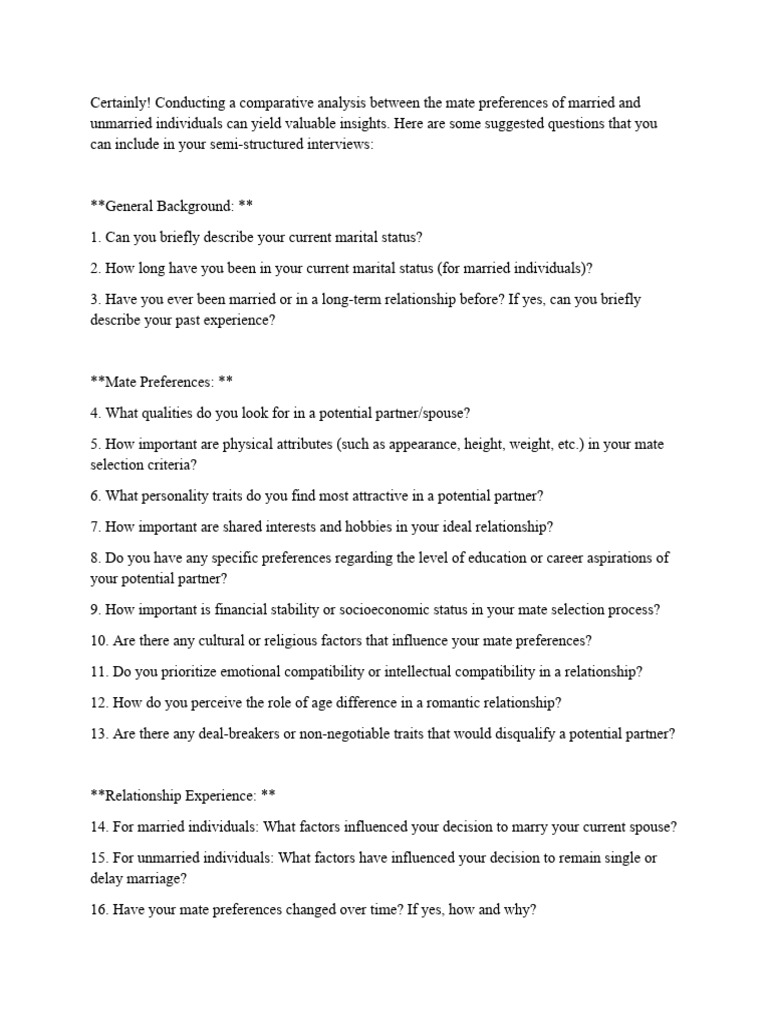 Certainly! Conducting a comparative analysis between the mate preferences of married and unmarried individuals can yield valuable insights. Here are some suggested questions that you can include in your semi-structured interviews:

**General Background: **

1. Can you briefly describe your current marital status?

2. How long have you been in your current marital status (for married individuals)?

3. Have you ever been married or in a long-term relationship before? If yes, can you briefly describe your past experience?

**Mate Preferences: **

4. What qualities do you look for in a potential partner/spouse?

5. How important are physical attributes (such as appearance, height, weight, etc.) in your mate selection criteria?

6. What personality traits do you find most attractive in a potential partner?

7. How important are shared interests and hobbies in your ideal relationship?

8. Do you have any specific preferences regarding the level of education or career aspirations of your potential partner?

9. How important is financial stability or socioeconomic status in your mate selection process?

10. Are there any cultural or religious factors that influence your mate preferences?

11. Do you prioritize emotional compatibility or intellectual compatibility in a relationship?

12. How do you perceive the role of age difference in a romantic relationship?

13. Are there any deal-breakers or non-negotiable traits that would disqualify a potential partner?

**Relationship Experience: **

14. For married individuals: What factors influenced your decision to marry your current spouse?

15. For unmarried individuals: What factors have influenced your decision to remain single or delay marriage?

16. Have your mate preferences changed over time? If yes, how and why?